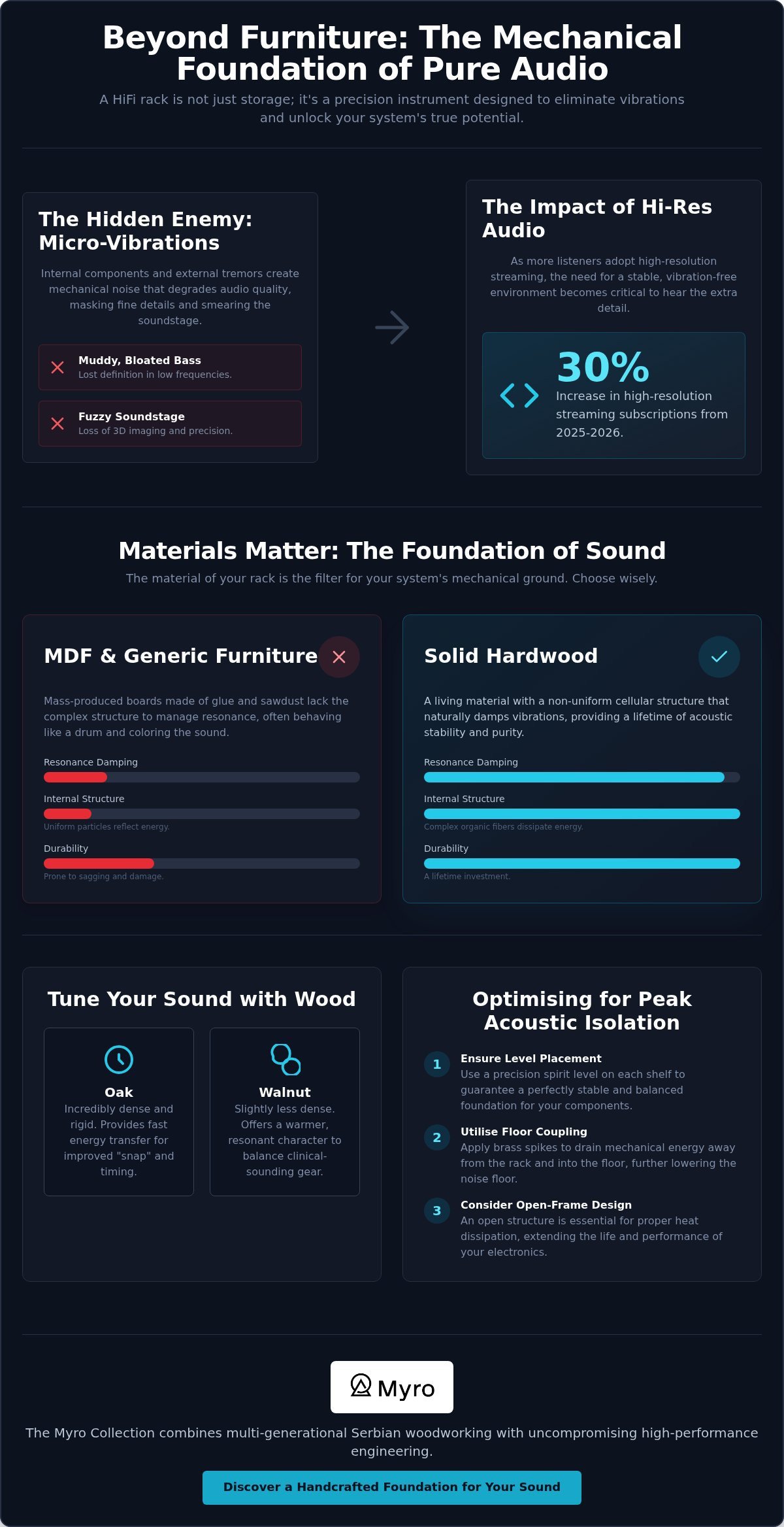 Beyond Furniture: The Mechanical Foundation of Pure Audio

A HiFi rack is not just storage; it's a precision instrument designed to eliminate vibrations and unlock your system's true potential.

The Hidden Enemy: Micro-Vibrations

Internal components and external tremors create mechanical noise that degrades audio quality, masking fine details and smearing the soundstage.

Muddy, Bloated Bass
Lost definition in low frequencies.

Fuzzy Soundstage
Loss of 3D imaging and precision.

The Impact of Hi-Res Audio

As more listeners adopt high-resolution streaming, the need for a stable, vibration-free environment becomes critical to hear the extra detail.

30%
Increase in high-resolution streaming subscriptions from 2025-2026.

Materials Matter: The Foundation of Sound

The material of your rack is the filter for your system's mechanical ground. Choose wisely.

MDF & Generic Furniture

Mass-produced boards made of glue and sawdust lack the complex structure to manage resonance, often behaving like a drum and coloring the sound.

Resonance Damping

Internal Structure
Uniform particles reflect energy.

Durability
Prone to sagging and damage.

Solid Hardwood

A living material with a non-uniform cellular structure that naturally damps vibrations, providing a lifetime of acoustic stability and purity.

Resonance Damping

Internal Structure
Complex organic fibers dissipate energy.

Durability
A lifetime investment.

Tune Your Sound with Wood

Oak
Incredibly dense and rigid. Provides fast energy transfer for improved "snap" and timing.

Walnut
Slightly less dense. Offers a warmer, resonant character to balance clinical-sounding gear.

Optimising for Peak Acoustic Isolation

1 Ensure Level Placement
Use a precision spirit level on each shelf to guarantee a perfectly stable and balanced foundation for your components.

2 Utilise Floor Coupling
Apply brass spikes to drain mechanical energy away from the rack and into the floor, further lowering the noise floor.

3 Consider Open-Frame Design
An open structure is essential for proper heat dissipation, extending the life and performance of your electronics.

Myro

The Myro Collection combines multi-generational Serbian woodworking with uncompromising high-performance engineering.

Discover a Handcrafted Foundation for Your Sound